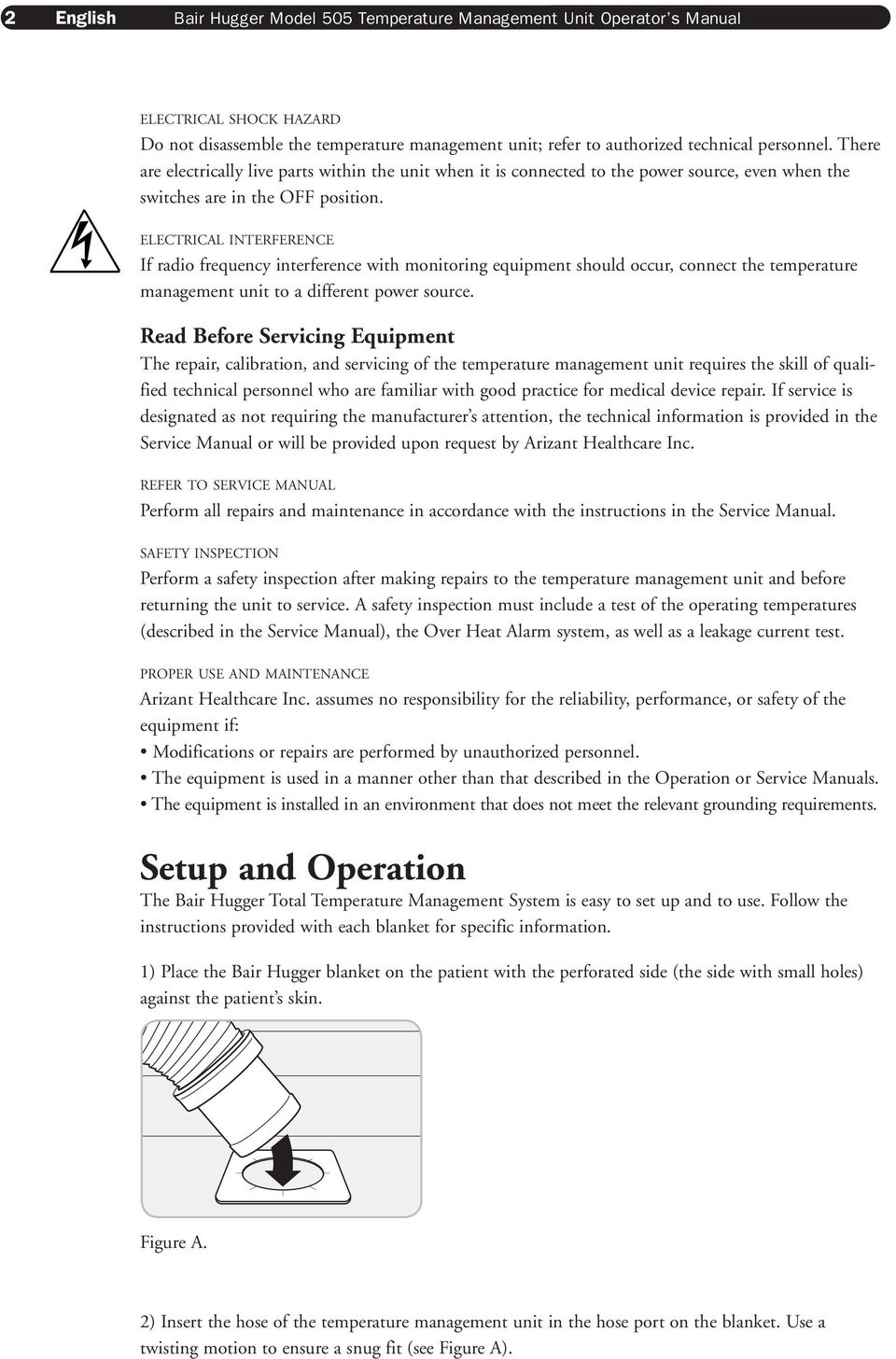 2 English Bair Hugger Model 505 Temperature Management Unit Operator's Manual

ELECTRICAL SHOCK HAZARD
Do not disassemble the temperature management unit; refer to authorized technical personnel. There are electrically live parts within the unit when it is connected to the power source, even when the switches are in the OFF position.

ELECTRICAL INTERFERENCE
If radio frequency interference with monitoring equipment should occur, connect the temperature management unit to a different power source.

Read Before Servicing Equipment
The repair, calibration, and servicing of the temperature management unit requires the skill of qualified technical personnel who are familiar with good practice for medical device repair. If service is designated as not requiring the manufacturer's attention, the technical information is provided in the Service Manual or will be provided upon request by Arizant Healthcare Inc.

REFER TO SERVICE MANUAL
Perform all repairs and maintenance in accordance with the instructions in the Service Manual.

SAFETY INSPECTION
Perform a safety inspection after making repairs to the temperature management unit and before returning the unit to service. A safety inspection must include a test of the operating temperatures (described in the Service Manual), the Over Heat Alarm system, as well as a leakage current test.

PROPER USE AND MAINTENANCE
Arizant Healthcare Inc. assumes no responsibility for the reliability, performance, or safety of the equipment if:
• Modifications or repairs are performed by unauthorized personnel.
• The equipment is used in a manner other than that described in the Operation or Service Manuals.
• The equipment is installed in an environment that does not meet the relevant grounding requirements.

Setup and Operation
The Bair Hugger Total Temperature Management System is easy to set up and to use. Follow the instructions provided with each blanket for specific information.

1) Place the Bair Hugger blanket on the patient with the perforated side (the side with small holes) against the patient's skin.

Figure A.

2) Insert the hose of the temperature management unit in the hose port on the blanket. Use a twisting motion to ensure a snug fit (see Figure A).